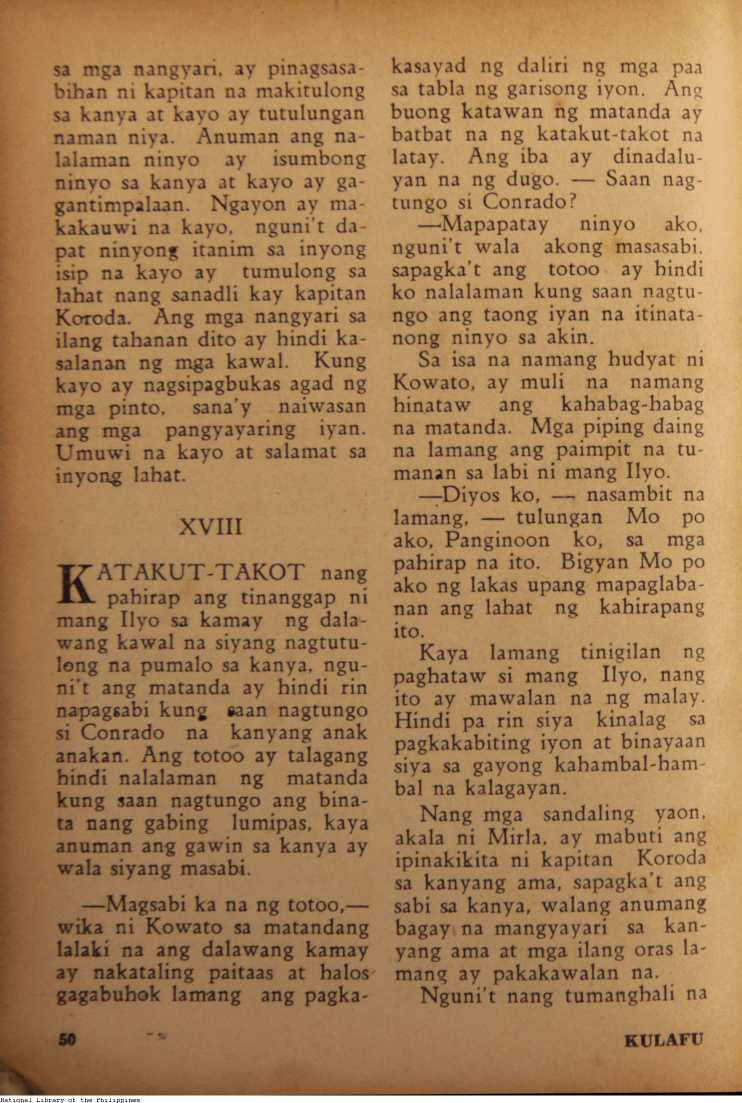 sa mga nangyari, ay pinagsasabihan ni kapitan na makitulong sa kanya at kayo ay tutulungan naman niya. Anuman ang nalalaman ninyo ay isumbong ninyo sa kanya at kayo ay gagantimpalaan. Ngayon ay makakauwi na kayo, nguni't dapat ninyong itanim sa inyong isip na kayo ay tumulong sa lahat nang sanadli kay kapitan Koroda. Ang mga nangyari sa ilang tahanan dito ay hindi kasalanan ng mga kawal. Kung kayo ay nagsipagbukas agad ng mga pinto, sana'y naiwasan ang mga pangyayaring iyan. Umuwi na kayo at salamat sa inyong lahat.

XVIII

KATAKUT-TAKOT nang pahirap ang tinanggap ni mang Ilyo sa kamay ng dalawang kawal na siyang nagtutulong na pumalo sa kanya, nguni't ang matanda ay hindi rin napagsabi kung saan nagtungo si Conrado na kanyang anak anakan. Ang totoo ay talagang hindi nalalaman ng matanda kung saan nagtungo ang binata nang gabing lumipas, kaya anuman ang gawin sa kanya ay wala siyang masabi.

—Magsabi ka na ng totoo,— wika ni Kowato sa matandang lalaki na ang dalawang kamay ay nakataling paitaas at halos gagabuhok lamang ang pagkakasayad ng daliri ng mga paa sa tabla ng garisong iyon. Ang buong katawan ng matanda ay batbat na ng katakut-takot na latay. Ang iba ay dinadaluyan na ng dugo. — Saan nagtungo si Conrado?

—Mapapatay ninyo ako, nguni't wala akong masasabi, sapagka't ang totoo ay hindi ko nalalaman kung saan nagtungo ang taong iyan na itinatanong ninyo sa akin.

Sa isa na namang hudyat ni Kowato, ay muli na namang hinataw ang kahabag-habag na matanda. Mga piping daing na lamang ang paimpit na tumanan sa labi ni mang Ilyo.

—Diyos ko, — nasambit na lamang, — tulungan Mo po ako, Panginoon ko, sa mga pahirap na ito. Bigyan Mo po ako ng lakas upang mapaglabanan ang lahat ng kahirapang ito.

Kaya lamang tinigilan ng paghataw si mang Ilyo, nang ito ay mawalan na ng malay. Hindi pa rin siya kinalag sa pagkakabiting iyon at binayaan siya sa gayong kahambal-hambal na kalagayan.

Nang mga sandaling yaon, akala ni Mirla, ay mabuti ang ipinakikita ni kapitan Koroda sa kanyang ama, sapagka't ang sabi sa kanya, walang anumang bagay na mangyayari sa kanyang ama at mga ilang oras lamang ay pakakawalan na.

Nguni't nang tumanghali na

50

KULAFU

National Library of the Philippines